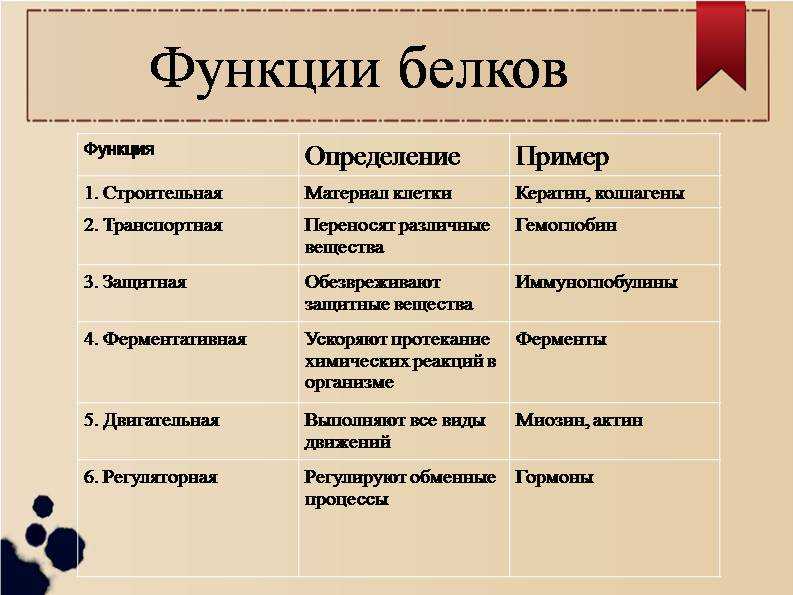 Функции белков

| Функция | Определение | Пример |
|---|---|---|
| 1. Строительная | Материал клетки | Кератин, коллагены |
| 2. Транспортная | Переносят различные вещества | Гемоглобин |
| 3. Защитная | Обезвреживают защитные вещества | Иммуноглобулины |
| 4. Ферментативная | Ускоряют протекание химических реакций в организме | Ферменты |
| 5. Двигательная | Выполняют все виды движений | Миозин, актин |
| 6. Регуляторная | Регулируют обменные процессы | Гормоны |